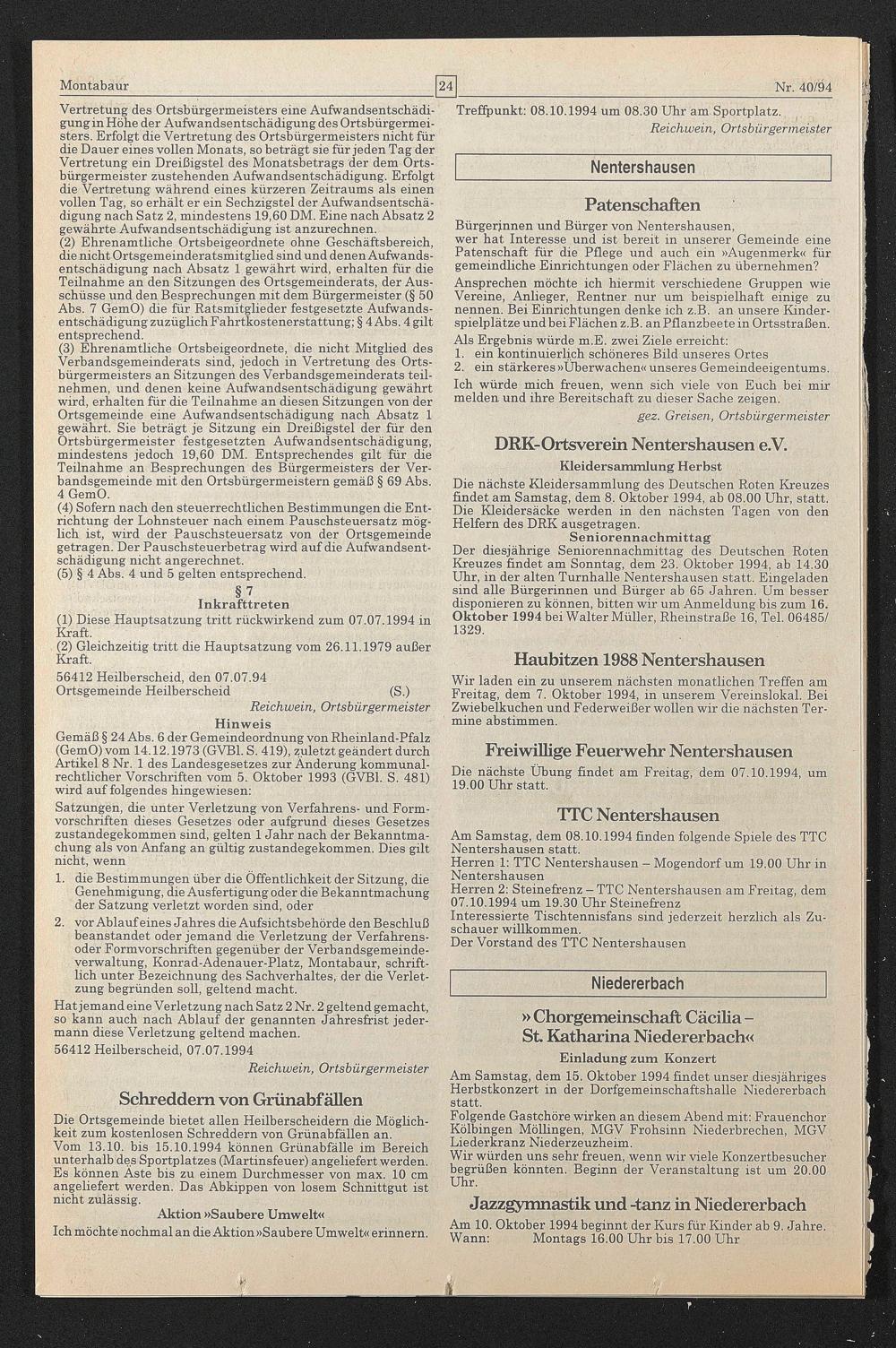 Montabaur 24 Nr. 40/94

Vertretung des Ortsbürgermeisters eine Aufwandsentschädigung in Höhe der Aufwandsentschädigung des Ortsbürgermeisters. Erfolgt die Vertretung des Ortsbürgermeisters nicht für die Dauer eines vollen Monats, so beträgt sie für jeden Tag der Vertretung ein Dreißigstel des Monatsbetrags der dem Ortsbürgermeister zustehenden Aufwandsentschädigung. Erfolgt die Vertretung während eines kürzeren Zeitraums als einen vollen Tag, so erhält er ein Sechzigstel der Aufwandsentschädigung nach Satz 2, mindestens 19,60 DM. Eine nach Absatz 2 gewährte Aufwandsentschädigung ist anzurechnen.
(2) Ehrenamtliche Ortsbeigeordnete ohne Geschäftsbereich, die nicht Ortsgemeinderatsmitglied sind und denen Aufwandsentschädigung nach Absatz 1 gewährt wird, erhalten für die Teilnahme an den Sitzungen des Ortsgemeinderats, der Ausschüsse und den Besprechungen mit dem Bürgermeister (§ 50 Abs. 7 GemO) die für Ratsmitglieder festgesetzte Aufwandsentschädigung zuzüglich Fahrtkostenerstattung; § 4 Abs. 4 gilt entsprechend.
(3) Ehrenamtliche Ortsbeigeordnete, die nicht Mitglied des Verbandsgemeinderats sind, jedoch in Vertretung des Ortsbürgermeisters an Sitzungen des Verbandsgemeinderats teilnehmen, und denen keine Aufwandsentschädigung gewährt wird, erhalten für die Teilnahme an diesen Sitzungen von der Ortsgemeinde eine Aufwandsentschädigung nach Absatz 1 gewährt. Sie beträgt je Sitzung ein Dreißigstel der für den Ortsbürgermeister festgesetzten Aufwandsentschädigung, mindestens jedoch 19,60 DM. Entsprechendes gilt für die Teilnahme an Besprechungen des Bürgermeisters der Verbandsgemeinde mit den Ortsbürgermeistern gemäß § 69 Abs. 4 GemO.
(4) Sofern nach den steuerrechtlichen Bestimmungen die Entrichtung der Lohnsteuer nach einem Pauschsteuersatz möglich ist, wird der Pauschsteuersatz von der Ortsgemeinde getragen. Der Pauschsteuerbetrag wird auf die Aufwandsentschädigung nicht angerechnet.
(5) § 4 Abs. 4 und 5 gelten entsprechend.

§ 7
Inkrafttreten
(1) Diese Hauptsatzung tritt rückwirkend zum 07.07.1994 in Kraft.
(2) Gleichzeitig tritt die Hauptsatzung vom 26.11.1979 außer Kraft.
56412 Heilberscheid, den 07.07.94
Ortsgemeinde Heilberscheid (S.)
Reichwein, Ortsbürgermeister

Hinweis
Gemäß § 24 Abs. 6 der Gemeindeordnung von Rheinland-Pfalz (GemO) vom 14.12.1973 (GVBl. S. 419), zuletzt geändert durch Artikel 8 Nr. 1 des Landesgesetzes zur Änderung kommunalrechtlicher Vorschriften vom 5. Oktober 1993 (GVBl. S. 481) wird auf folgendes hingewiesen:
Satzungen, die unter Verletzung von Verfahrens- und Formvorschriften dieses Gesetzes oder aufgrund dieses Gesetzes zustandegekommen sind, gelten 1 Jahr nach der Bekanntmachung als von Anfang an gültig zustandegekommen. Dies gilt nicht, wenn
1. die Bestimmungen über die Öffentlichkeit der Sitzung, die Genehmigung, die Ausfertigung oder die Bekanntmachung der Satzung verletzt worden sind, oder
2. vor Ablauf eines Jahres die Aufsichtsbehörde den Beschluß beanstandet oder jemand die Verletzung der Verfahrens- oder Formvorschriften gegenüber der Verbandsgemeindeverwaltung, Konrad-Adenauer-Platz, Montabaur, schriftlich unter Bezeichnung des Sachverhaltes, der die Verletzung begründen soll, geltend macht.
Hat jemand eine Verletzung nach Satz 2 Nr. 2 geltend gemacht, so kann auch nach Ablauf der genannten Jahresfrist jedermann diese Verletzung geltend machen.
56412 Heilberscheid, 07.07.1994
Reichwein, Ortsbürgermeister

Schreddern von Grünabfällen
Die Ortsgemeinde bietet allen Heilberscheidern die Möglichkeit zum kostenlosen Schreddern von Grünabfällen an.
Vom 13.10. bis 15.10.1994 können Grünabfälle im Bereich unterhalb des Sportplatzes (Martinsfeuer) angeliefert werden. Es können Äste bis zu einem Durchmesser von max. 10 cm angeliefert werden. Das Abkippen von losem Schnittgut ist nicht zulässig.
Aktion »Saubere Umwelt«
Ich möchte nochmal an die Aktion »Saubere Umwelt« erinnern.

Treffpunkt: 08.10.1994 um 08.30 Uhr am Sportplatz.
Reichwein, Ortsbürgermeister

Nentershausen

Patenschaften
Bürgerinnen und Bürger von Nentershausen, wer hat Interesse und ist bereit in unserer Gemeinde eine Patenschaft für die Pflege und auch ein »Augenmerk« für gemeindliche Einrichtungen oder Flächen zu übernehmen?
Ansprechen möchte ich hiermit verschiedene Gruppen wie Vereine, Anlieger, Rentner nur um beispielhaft einige zu nennen. Bei Einrichtungen denke ich z.B. an unsere Kinderspielplätze und bei Flächen z.B. an Pflanzbeete in Ortsstraßen.
Als Ergebnis würde m.E. zwei Ziele erreicht:
1. ein kontinuierlich schöneres Bild unseres Ortes
2. ein stärkeres »Überwachen« unseres Gemeindeeigentums.
Ich würde mich freuen, wenn sich viele von Euch bei mir melden und ihre Bereitschaft zu dieser Sache zeigen.
gez. Greisen, Ortsbürgermeister

DRK-Ortsverein Nentershausen e.V.
Kleidersammlung Herbst
Die nächste Kleidersammlung des Deutschen Roten Kreuzes findet am Samstag, dem 8. Oktober 1994, ab 08.00 Uhr, statt. Die Kleidersäcke werden in den nächsten Tagen von den Helfern des DRK ausgetragen.
Seniorennachmittag
Der diesjährige Seniorennachmittag des Deutschen Roten Kreuzes findet am Sonntag, dem 23. Oktober 1994, ab 14.30 Uhr, in der alten Turnhalle Nentershausen statt. Eingeladen sind alle Bürgerinnen und Bürger ab 65 Jahren. Um besser disponieren zu können, bitten wir um Anmeldung bis zum 16. Oktober 1994 bei Walter Müller, Rheinstraße 16, Tel. 06485/1329.

Haubitzen 1988 Nentershausen
Wir laden ein zu unserem nächsten monatlichen Treffen am Freitag, dem 7. Oktober 1994, in unserem Vereinslokal. Bei Zwiebelkuchen und Federweißer wollen wir die nächsten Termine abstimmen.

Freiwillige Feuerwehr Nentershausen
Die nächste Übung findet am Freitag, dem 07.10.1994, um 19.00 Uhr statt.

TTC Nentershausen
Am Samstag, dem 08.10.1994 finden folgende Spiele des TTC Nentershausen statt.
Herren 1: TTC Nentershausen – Mogendorf um 19.00 Uhr in Nentershausen
Herren 2: Steinefrenz – TTC Nentershausen am Freitag, dem 07.10.1994 um 19.30 Uhr Steinefrenz
Interessierte Tischtennisfans sind jederzeit herzlich als Zuschauer willkommen.
Der Vorstand des TTC Nentershausen

Niedererbach

» Chorgemeinschaft Cäcilia – St. Katharina Niedererbach«
Einladung zum Konzert
Am Samstag, dem 15. Oktober 1994 findet unser diesjähriges Herbstkonzert in der Dorfgemeinschaftshalle Niedererbach statt.
Folgende Gastchöre wirken an diesem Abend mit: Frauenchor Kölbingen Möllingen, MGV Frohsinn Niederbrechen, MGV Liederkranz Niederzeuzheim.
Wir würden uns sehr freuen, wenn wir viele Konzertbesucher begrüßen könnten. Beginn der Veranstaltung ist um 20.00 Uhr.

Jazzgymnastik und -tanz in Niedererbach
Am 10. Oktober 1994 beginnt der Kurs für Kinder ab 9. Jahre.
Wann: Montags 16.00 Uhr bis 17.00 Uhr